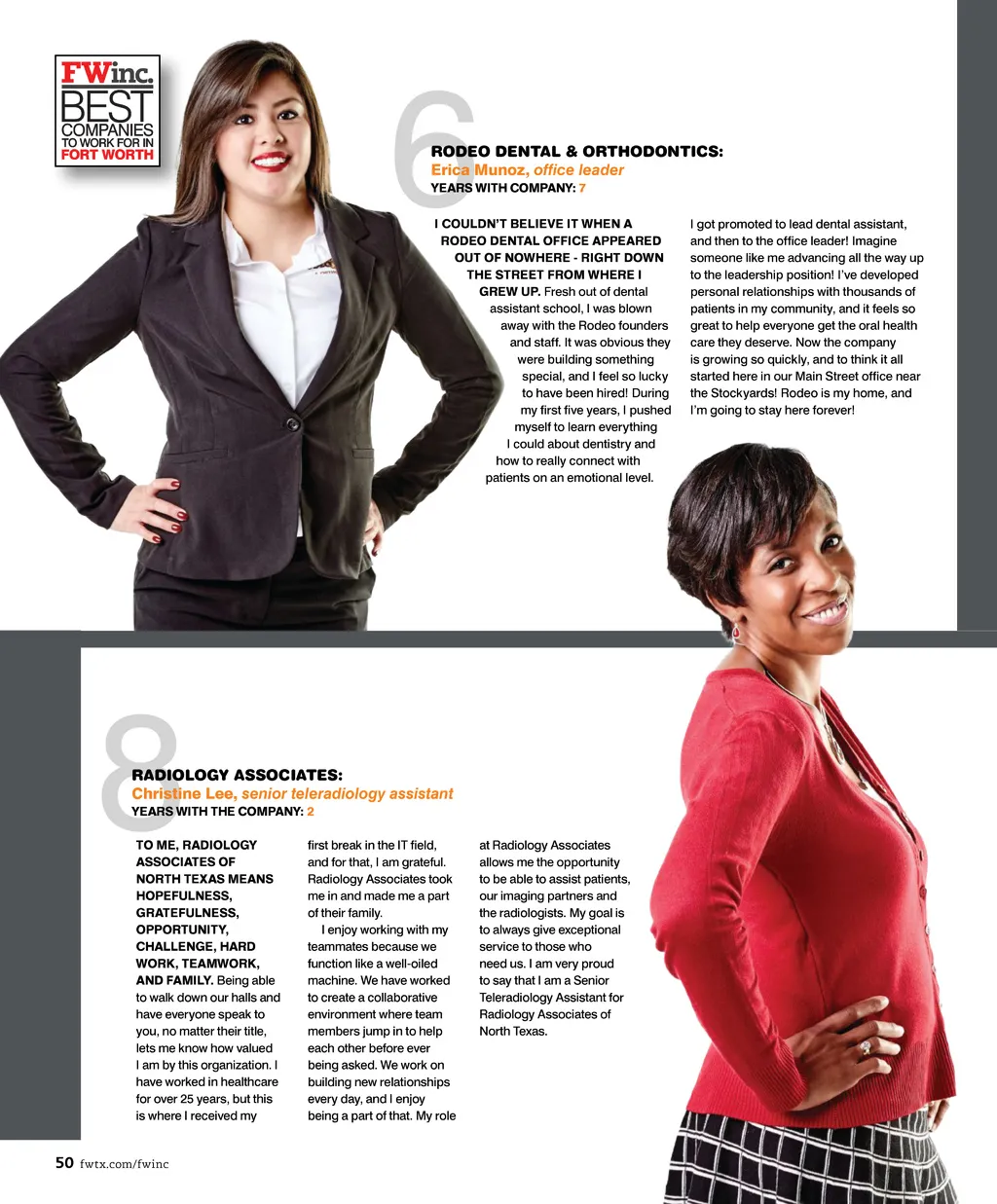 FWinc.
BEST
COMPANIES
TO WORK FOR IN
FORT WORTH

6

RODEO DENTAL & ORTHODONTICS:
Erica Munoz, office leader
YEARS WITH COMPANY: 7

I COULDN'T BELIEVE IT WHEN A RODEO DENTAL OFFICE APPEARED OUT OF NOWHERE - RIGHT DOWN THE STREET FROM WHERE I GREW UP. Fresh out of dental assistant school, I was blown away with the Rodeo founders and staff. It was obvious they were building something special, and I feel so lucky to have been hired! During my first five years, I pushed myself to learn everything I could about dentistry and how to really connect with patients on an emotional level. I got promoted to lead dental assistant, and then to the office leader! Imagine someone like me advancing all the way up to the leadership position! I've developed personal relationships with thousands of patients in my community, and it feels so great to help everyone get the oral health care they deserve. Now the company is growing so quickly, and to think it all started here in our Main Street office near the Stockyards! Rodeo is my home, and I'm going to stay here forever!

8

RADIOLOGY ASSOCIATES:
Christine Lee, senior teleradiology assistant
YEARS WITH THE COMPANY: 2

TO ME, RADIOLOGY ASSOCIATES OF NORTH TEXAS MEANS HOPEFULNESS, GRATEFULNESS, OPPORTUNITY, CHALLENGE, HARD WORK, TEAMWORK, AND FAMILY. Being able to walk down our halls and have everyone speak to you, no matter their title, lets me know how valued I am by this organization. I have worked in healthcare for over 25 years, but this is where I received my first break in the IT field, and for that, I am grateful. Radiology Associates took me in and made me a part of their family.

I enjoy working with my teammates because we function like a well-oiled machine. We have worked to create a collaborative environment where team members jump in to help each other before ever being asked. We work on building new relationships every day, and I enjoy being a part of that. My role at Radiology Associates allows me the opportunity to be able to assist patients, our imaging partners and the radiologists. My goal is to always give exceptional service to those who need us. I am very proud to say that I am a Senior Teleradiology Assistant for Radiology Associates of North Texas.

50 fwtx.com/fwinc